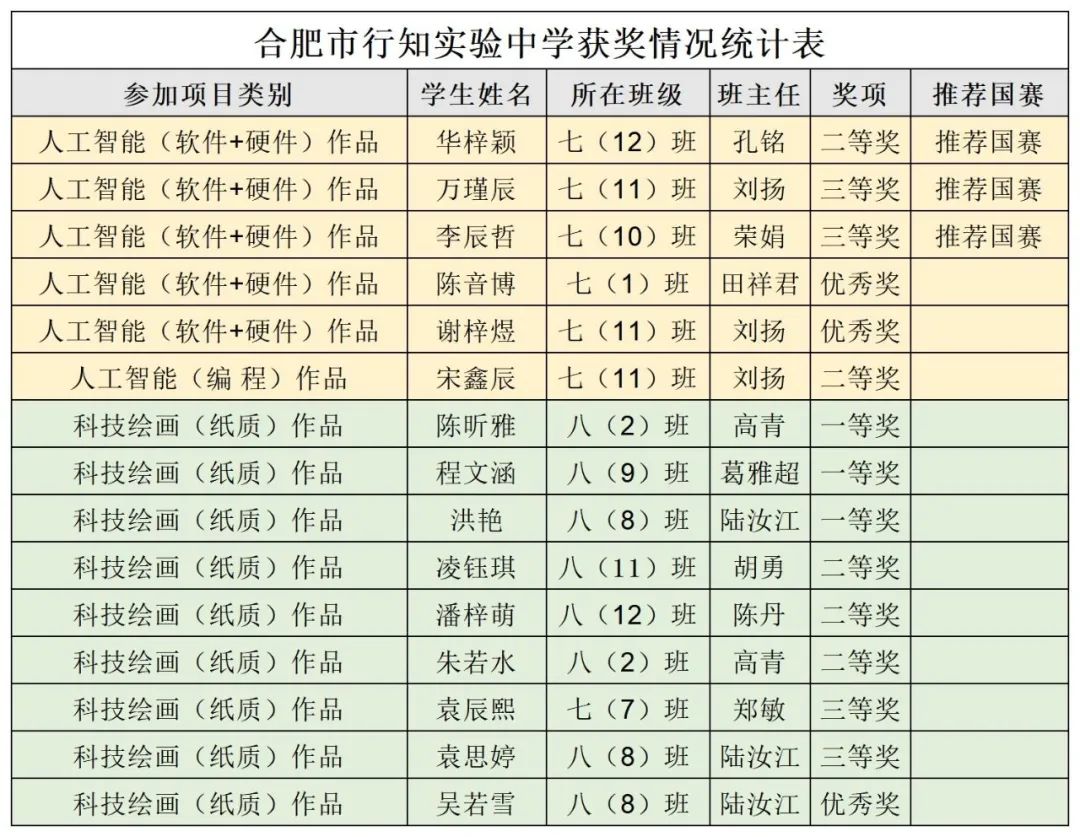 合肥市行知实验中学获奖情况统计表

| 参加项目类别 | 学生姓名 | 所在班级 | 班主任 | 奖项 | 推荐国赛 |
|---|---|---|---|---|---|
| 人工智能（软件+硬件）作品 | 华梓颖 | 七（12）班 | 孔铭 | 二等奖 | 推荐国赛 |
| 人工智能（软件+硬件）作品 | 万瑾辰 | 七（11）班 | 刘扬 | 三等奖 | 推荐国赛 |
| 人工智能（软件+硬件）作品 | 李辰哲 | 七（10）班 | 荣娟 | 三等奖 | 推荐国赛 |
| 人工智能（软件+硬件）作品 | 陈音博 | 七（1）班 | 田祥君 | 优秀奖 | |
| 人工智能（软件+硬件）作品 | 谢梓煜 | 七（11）班 | 刘扬 | 优秀奖 | |
| 人工智能（编 程）作品 | 宋鑫辰 | 七（11）班 | 刘扬 | 二等奖 | |
| 科技绘画（纸质）作品 | 陈昕雅 | 八（2）班 | 高青 | 一等奖 | |
| 科技绘画（纸质）作品 | 程文涵 | 八（9）班 | 葛雅超 | 一等奖 | |
| 科技绘画（纸质）作品 | 洪艳 | 八（8）班 | 陆汝江 | 一等奖 | |
| 科技绘画（纸质）作品 | 凌钰琪 | 八（11）班 | 胡勇 | 二等奖 | |
| 科技绘画（纸质）作品 | 潘梓萌 | 八（12）班 | 陈丹 | 二等奖 | |
| 科技绘画（纸质）作品 | 朱若水 | 八（2）班 | 高青 | 二等奖 | |
| 科技绘画（纸质）作品 | 袁辰熙 | 七（7）班 | 郑敏 | 三等奖 | |
| 科技绘画（纸质）作品 | 袁思婷 | 八（8）班 | 陆汝江 | 三等奖 | |
| 科技绘画（纸质）作品 | 吴若雪 | 八（8）班 | 陆汝江 | 优秀奖 | |